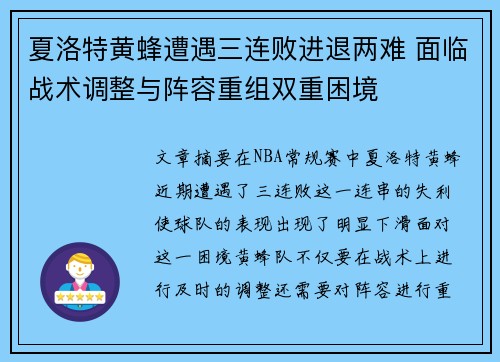 夏洛特黄蜂遭遇三连败进退两难 面临战术调整与阵容重组双重困境

文章摘要在NBA常规赛中夏洛特黄蜂近期遭遇了三连败这一连串的失利使球队的表现出现了明显下滑面对这一困境黄蜂队不仅要在战术上进行及时的调整还需要对阵容进行重